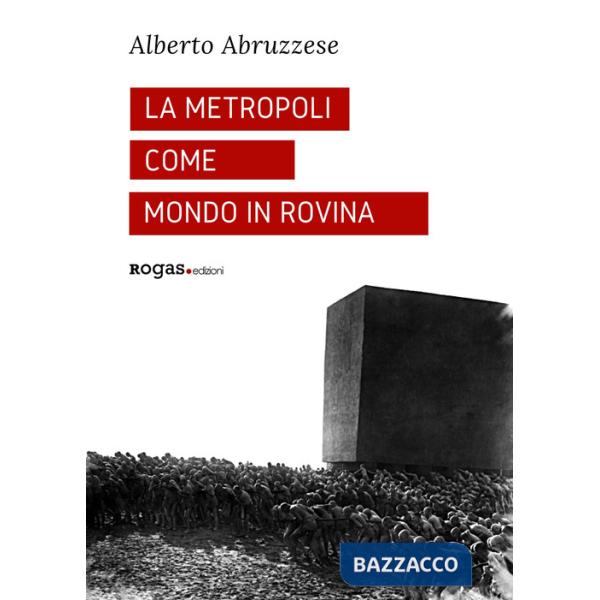 Alberto Abruzzese

LA METROPOLI
COME
MONDO IN ROVINA

rogas.edizioni

BAZZACCO